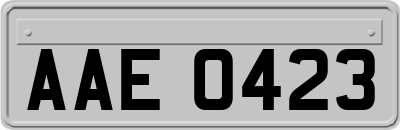 AAE 0423